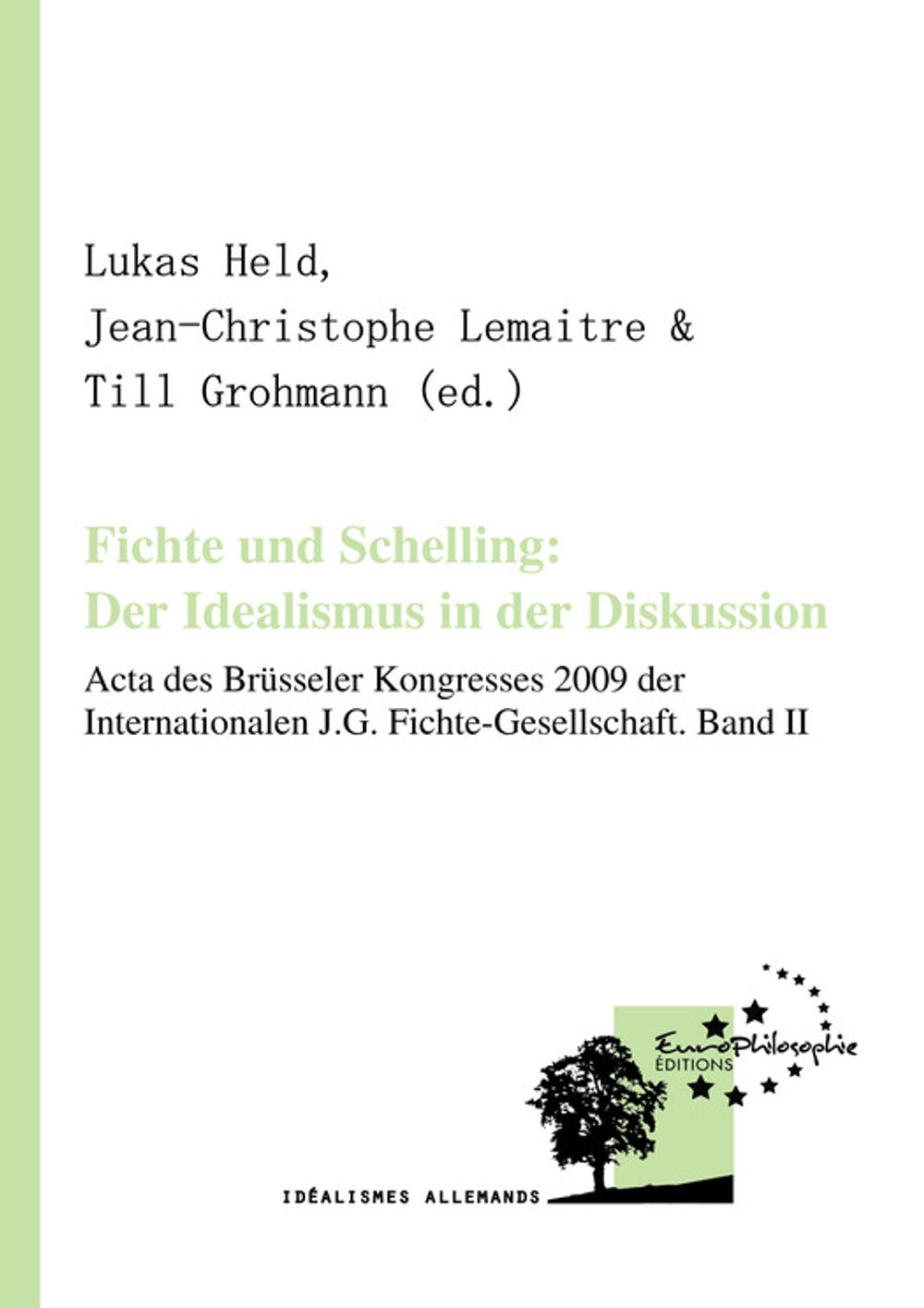 Lukas Held,
Jean-Christophe Lemaitre &
Till Grohmann (ed.)

Fichte und Schelling:
Der Idealismus in der Diskussion

Acta des Brüsseler Kongresses 2009 der Internationalen J.G. Fichte-Gesellschaft. Band II

EuroPhilosophie
ÉDITIONS

IDÉALISMES ALLEMANDS